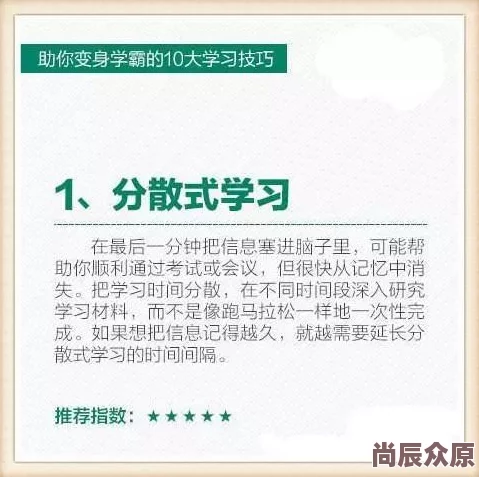 助你变身学霸的10大学习技巧

1、分散式学习

在最后一分钟把信息塞进脑子里，可能帮助你顺利通过考试或会议，但很快从记忆中消失。把学习时间分散，在不同时间段深入研究学习材料，而不是像跑马拉松一样地一次性完成。如果想把信息记得越久，就越需要延长分散式学习的时间间隔。

推荐指数：★★★★★

尚辰众原